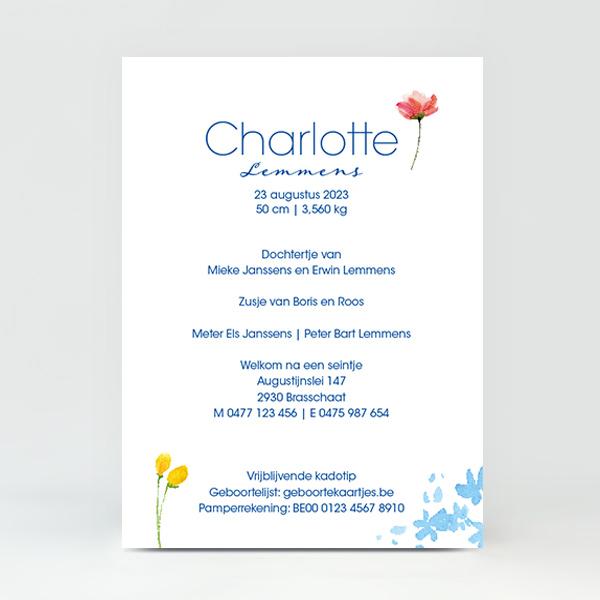 Charlotte
Lemmens

23 augustus 2023
50 cm | 3,560 kg

Dochtertje van
Mieke Janssens en Erwin Lemmens

Zusje van Boris en Roos

Meter Els Janssens | Peter Bart Lemmens

Welkom na een seintje
Augustijnslei 147
2930 Brasschaat
M 0477 123 456 | E 0475 987 654

Vrijblijvende kadotip
Geboortelijst: geboortekaartjes.be
Pamperrekening: BE00 0123 4567 8910